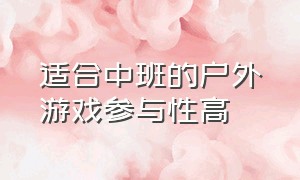 适合中班的户外游戏参与性高